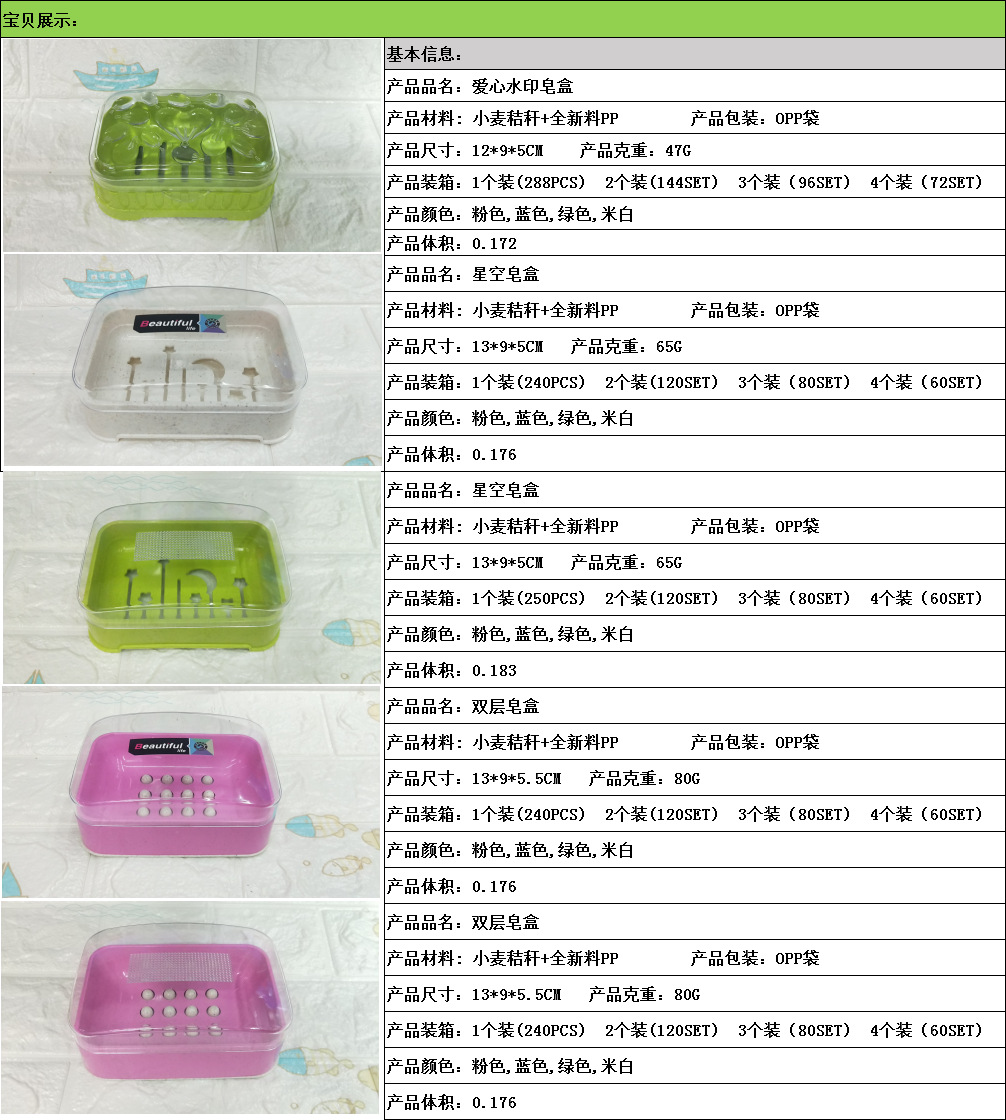 宝贝展示:

基本信息:

产品品名:爱心水印皂盒
产品材料:小麦秸秆+全新料PP 产品包装:OPP袋
产品尺寸:12*9*5CM 产品克重:47G
产品装箱:1个装(288PCS) 2个装(144SET) 3个装(96SET) 4个装(72SET)
产品颜色:粉色,蓝色,绿色,米白
产品体积:0.172

Beautiful

产品品名:星空皂盒
产品材料:小麦秸秆+全新料PP 产品包装:OPP袋
产品尺寸:13*9*5CM 产品克重:65G
产品装箱:1个装(240PCS) 2个装(120SET) 3个装(80SET) 4个装(60SET)
产品颜色:粉色,蓝色,绿色,米白
产品体积:0.176

产品品名:星空皂盒
产品材料:小麦秸秆+全新料PP 产品包装:OPP袋
产品尺寸:13*9*5CM 产品克重:65G
产品装箱:1个装(250PCS) 2个装(120SET) 3个装(80SET) 4个装(60SET)
产品颜色:粉色,蓝色,绿色,米白
产品体积:0.183

Beautiful

产品品名:双层皂盒
产品材料:小麦秸秆+全新料PP 产品包装:OPP袋
产品尺寸:13*9*5.5CM 产品克重:80G
产品装箱:1个装(240PCS) 2个装(120SET) 3个装(80SET) 4个装(60SET)
产品颜色:粉色,蓝色,绿色,米白
产品体积:0.176

产品品名:双层皂盒
产品材料:小麦秸秆+全新料PP 产品包装:OPP袋
产品尺寸:13*9*5.5CM 产品克重:80G
产品装箱:1个装(240PCS) 2个装(120SET) 3个装(80SET) 4个装(60SET)
产品颜色:粉色,蓝色,绿色,米白
产品体积:0.176